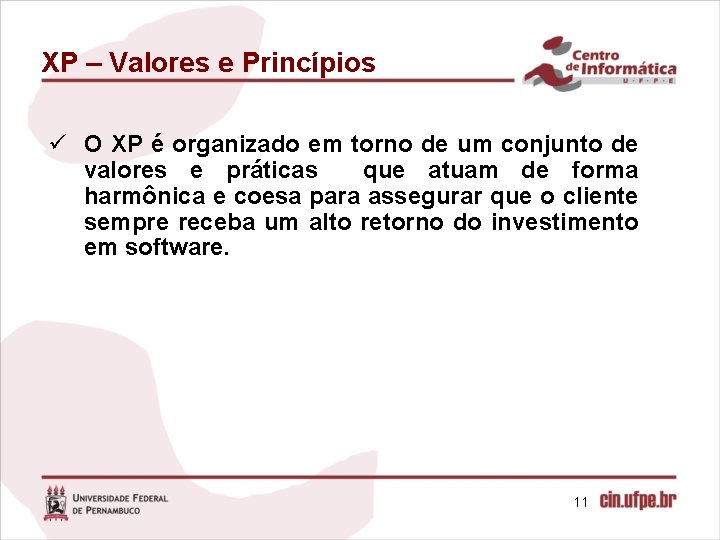 XP – Valores e Princípios

Centro de Informática
U · F · P · E

✓ O XP é organizado em torno de um conjunto de valores e práticas que atuam de forma harmônica e coesa para assegurar que o cliente sempre receba um alto retorno do investimento em software.

Universidade Federal de Pernambuco

11

cin.ufpe.br